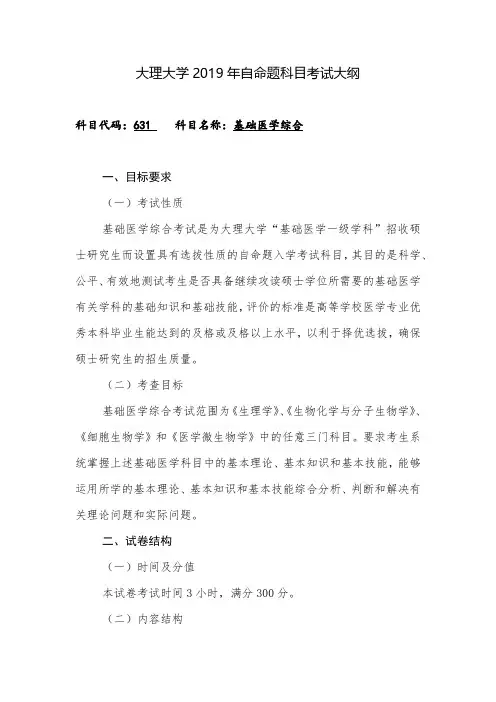 大理大学 2019 年自命题科目考试大纲

科目代码：631　　科目名称：基础医学综合

一、目标要求

（一）考试性质

基础医学综合考试是为大理大学“基础医学一级学科”招收硕士研究生而设置具有选拔性质的自命题入学考试科目，其目的是科学、公平、有效地测试考生是否具备继续攻读硕士学位所需要的基础医学有关学科的基础知识和基础技能，评价的标准是高等学校医学专业优秀本科毕业生能达到的及格或及格以上水平，以利于择优选拔，确保硕士研究生的招生质量。

（二）考查目标

基础医学综合考试范围为《生理学》、《生物化学与分子生物学》、《细胞生物学》和《医学微生物学》中的任意三门科目。要求考生系统掌握上述基础医学科目中的基本理论、基本知识和基本技能，能够运用所学的基本理论、基本知识和基本技能综合分析、判断和解决有关理论问题和实际问题。

二、试卷结构

（一）时间及分值

本试卷考试时间 3 小时，满分 300 分。

（二）内容结构